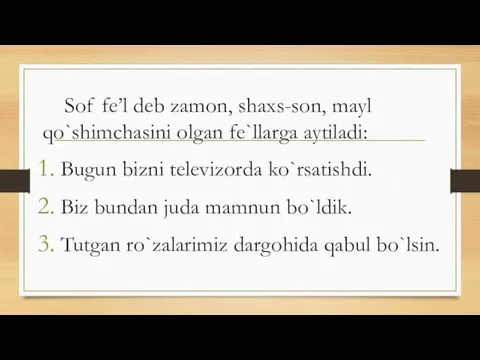 Sof fe'l deb zamon, shaxs-son, mayl qo`shimchasini olgan fe`llarga aytiladi:

1. Bugun bizni televizorda ko`rsatishdi.

2. Biz bundan juda mamnun bo`ldik.

3. Tutgan ro`zalarimiz dargohida qabul bo`lsin.